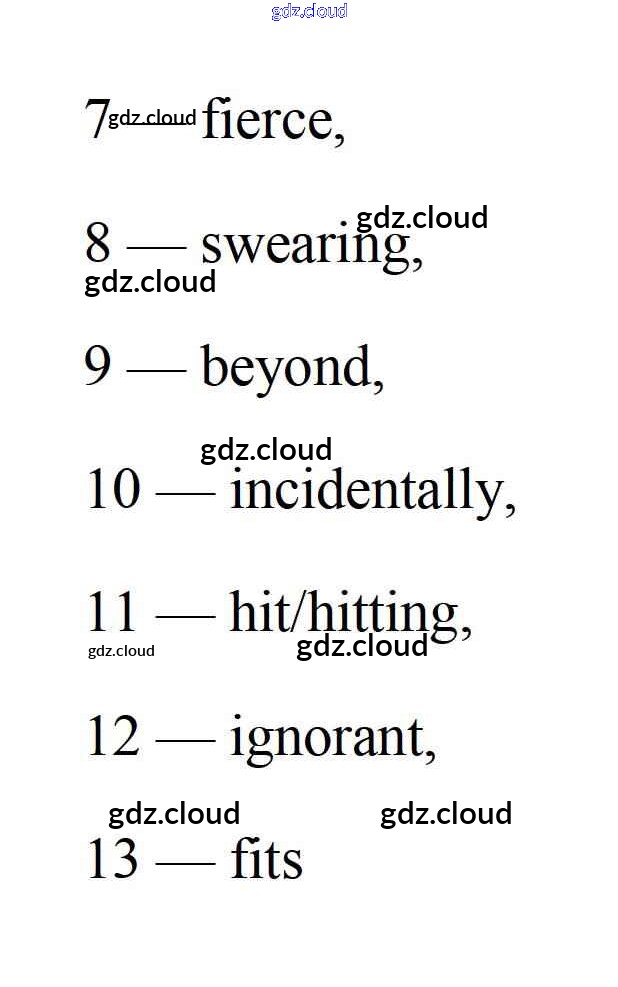 gdz.cloud

7 gdz.cloud fierce,

gdz.cloud
8 — swearing,
gdz.cloud

9 — beyond,

gdz.cloud
10 — incidentally,

11 — hit/hitting,
gdz.cloud gdz.cloud

12 — ignorant,

gdz.cloud gdz.cloud
13 — fits